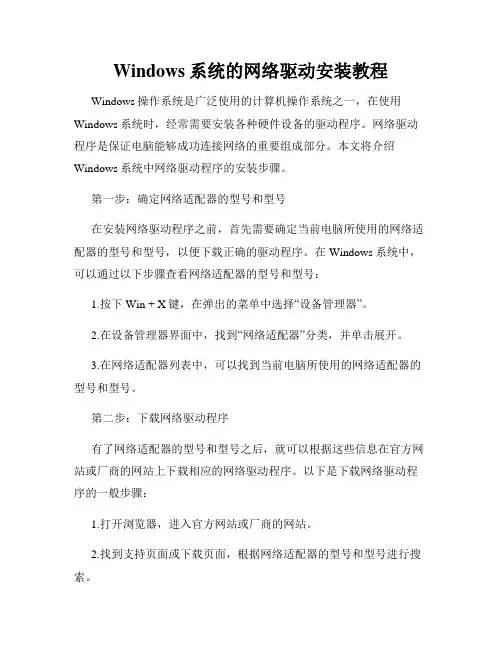 Windows 系统的网络驱动安装教程

Windows 操作系统是广泛使用的计算机操作系统之一，在使用 Windows 系统时，经常需要安装各种硬件设备的驱动程序。网络驱动程序是保证电脑能够成功连接网络的重要组成部分。本文将介绍 Windows 系统中网络驱动程序的安装步骤。

第一步：确定网络适配器的型号和型号

在安装网络驱动程序之前，首先需要确定当前电脑所使用的网络适配器的型号和型号，以便下载正确的驱动程序。在 Windows 系统中，可以通过以下步骤查看网络适配器的型号和型号：

1.按下 Win + X 键，在弹出的菜单中选择“设备管理器”。

2.在设备管理器界面中，找到“网络适配器”分类，并单击展开。

3.在网络适配器列表中，可以找到当前电脑所使用的网络适配器的型号和型号。

第二步：下载网络驱动程序

有了网络适配器的型号和型号之后，就可以根据这些信息在官方网站或厂商的网站上下载相应的网络驱动程序。以下是下载网络驱动程序的一般步骤：

1.打开浏览器，进入官方网站或厂商的网站。

2.找到支持页面或下载页面，根据网络适配器的型号和型号进行搜索。